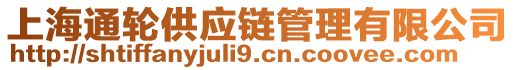 上海通轮供应链管理有限公司
http://shtiffanyjuli9.cn.coovee.com